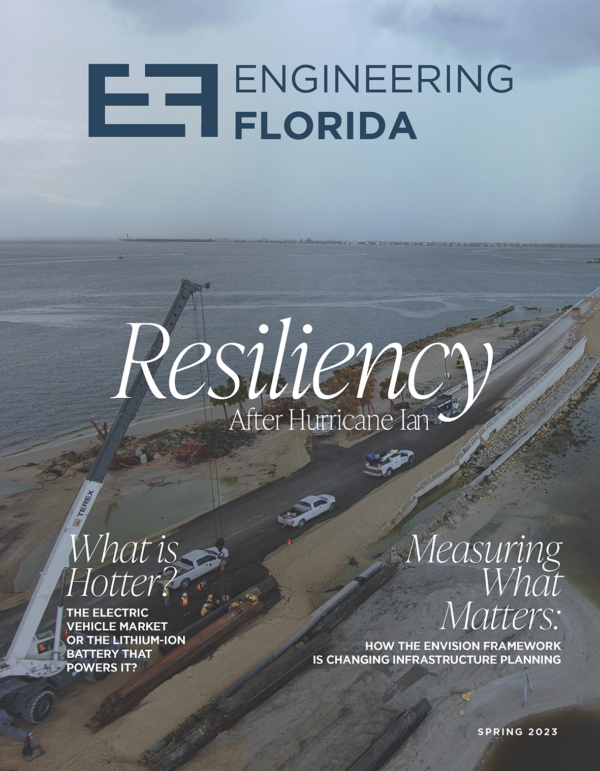 EF ENGINEERING FLORIDA

Resiliency
After Hurricane Ian

TEREX

What is Hotter?
THE ELECTRIC VEHICLE MARKET OR THE LITHIUM-ION BATTERY THAT POWERS IT?

Measuring What Matters:
HOW THE ENVISION FRAMEWORK IS CHANGING INFRASTRUCTURE PLANNING

SPRING 2023